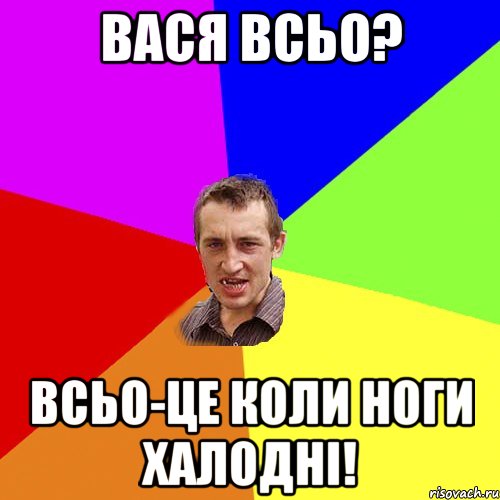 ВАСЯ ВСЬО?

ВСЬО-ЦЕ КОЛИ НОГИ ХАЛОДНІ!

risovach.ru